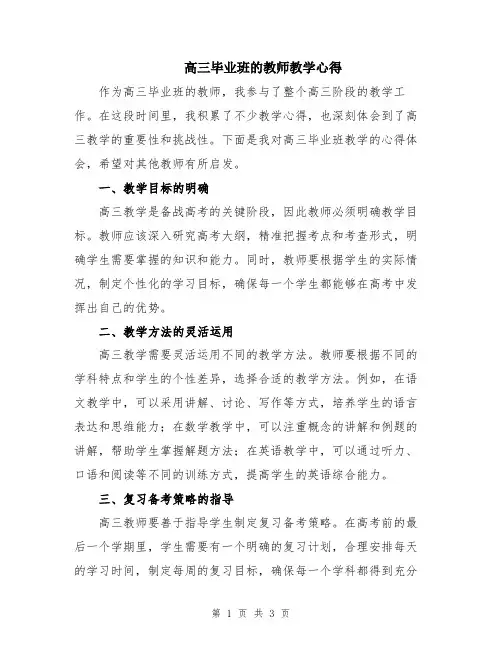 高三毕业班的教师教学心得

作为高三毕业班的教师，我参与了整个高三阶段的教学工作。在这段时间里，我积累了不少教学心得，也深刻体会到了高三教学的重要性和挑战性。下面是我对高三毕业班教学的心得体会，希望对其他教师有所启发。

一、教学目标的明确

高三教学是备战高考的关键阶段，因此教师必须明确教学目标。教师应该深入研究高考大纲，精准把握考点和考查形式，明确学生需要掌握的知识和能力。同时，教师要根据学生的实际情况，制定个性化的学习目标，确保每一个学生都能够在高考中发挥出自己的优势。

二、教学方法的灵活运用

高三教学需要灵活运用不同的教学方法。教师要根据不同的学科特点和学生的个性差异，选择合适的教学方法。例如，在语文教学中，可以采用讲解、讨论、写作等方式，培养学生的语言表达和思维能力；在数学教学中，可以注重概念的讲解和例题的讲解，帮助学生掌握解题方法；在英语教学中，可以通过听力、口语和阅读等不同的训练方式，提高学生的英语综合能力。

三、复习备考策略的指导

高三教师要善于指导学生制定复习备考策略。在高考前的最后一个学期里，学生需要有一个明确的复习计划，合理安排每天的学习时间，制定每周的复习目标，确保每一个学科都得到充分

第 1 页 共 3 页